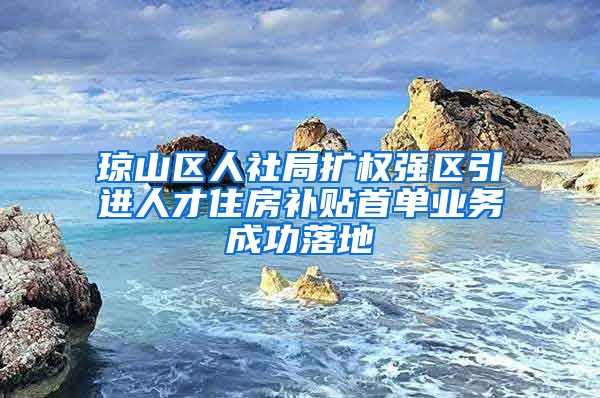 琼山区人社局扩权强区引进人才住房补贴首单业务成功落地